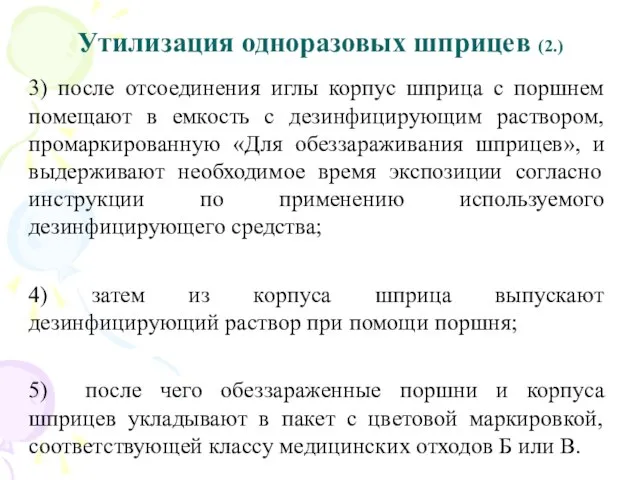 Утилизация одноразовых шприцев (2.)

3) после отсоединения иглы корпус шприца с поршнем помещают в емкость с дезинфицирующим раствором, промаркированную «Для обеззараживания шприцев», и выдерживают необходимое время экспозиции согласно инструкции по применению используемого дезинфицирующего средства;

4) затем из корпуса шприца выпускают дезинфицирующий раствор при помощи поршня;

5) после чего обеззараженные поршни и корпуса шприцев укладывают в пакет с цветовой маркировкой, соответствующей классу медицинских отходов Б или В.